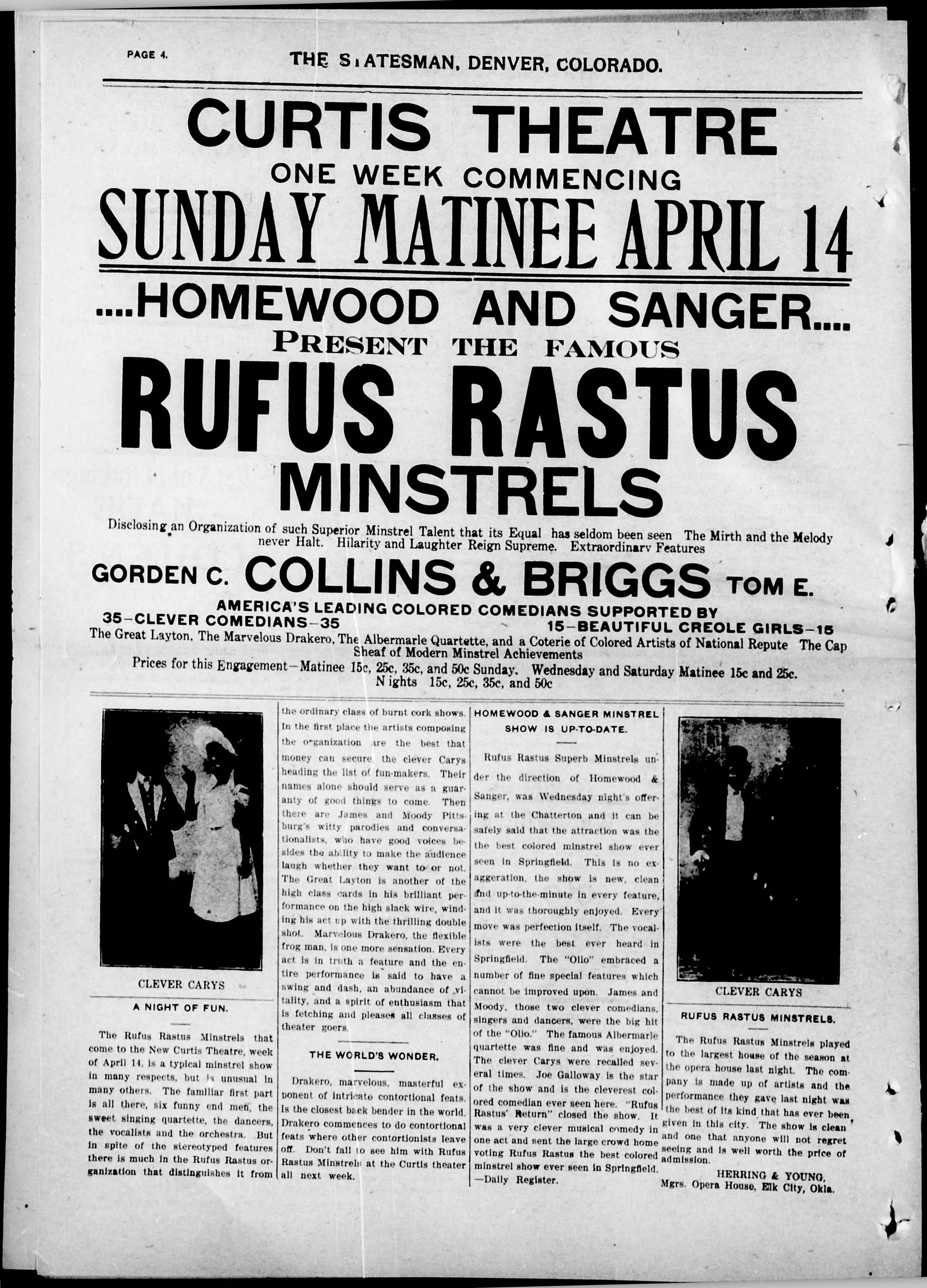 PAGE 4.

THE STATESMAN, DENVER, COLORADO.

CURTIS THEATRE
ONE WEEK COMMENCING
SUNDAY MATINEE APRIL 14

....HOMEWOOD AND SANGER....
PRESENT THE FAMOUS
RUFUS RASTUS
MINSTRELS

Disclosing an Organization of such Superior Minstrel Talent that its Equal has seldom been seen The Mirth and the Melody never Halt. Hilarity and Laughter Reign Supreme. Extraordinary Features

GORDEN C. COLLINS & BRIGGS TOM E.
AMERICA'S LEADING COLORED COMEDIANS SUPPORTED BY
35—CLEVER COMEDIANS—35 15—BEAUTIFUL CREOLE GIRLS—15
The Great Layton, The Marvelous Drakero, The Albermarle Quartette, and a Coterie of Colored Artists of National Repute The Cap Sheaf of Modern Minstrel Achievements
Prices for this Engagement—Matinee 15c, 25c, 35c, and 50c Sunday. Wednesday and Saturday Matinee 15c and 25c. Nights 15c, 25c, 35c, and 50c

CLEVER CARYS

A NIGHT OF FUN.

The Rufus Rastus Minstrels that come to the New Curtis Theatre, week of April 14, is a typical minstrel show in many respects, but is unusual in many others. The familiar first part is all there, six funny end men, the sweet singing quartette, the dancers, the vocalists and the orchestra. But in spite of the stereotyped features there is much in the Rufus Rastus organization that distinguishes it from the ordinary class of burnt cork shows. In the first place the artists composing the organization are the best that money can secure, the clever Carys heading the list of fun-makers. Their names alone should serve as a guaranty of good things to come. Then there are James and Moody Pittsburg's witty parodies and conversationalists, who have good voices besides the ability to make the audience laugh whether they want to or not. The Great Layton is another of the high class cards in his brilliant performance on the high slack wire, winding his act up with the thrilling double shot. Marvelous Drakero, the flexible frog man, is one more sensation. Every act is in truth a feature and the entire performance is said to have a swing and dash, an abundance of vitality, and a spirit of enthusiasm that is fetching and pleases all classes of theater goers.

THE WORLD'S WONDER.

Drakero, marvelous, masterful exponent of intricate contortional feats. Is the closest back bender in the world. Drakero commences to do contortional feats where other contortionists leave off. Don't fail to see him with Rufus Rastus Minstrels at the Curtis theater all next week.

HOMEWOOD & SANGER MINSTREL SHOW IS UP-TO-DATE.

Rufus Rastus Superb Minstrels under the direction of Homewood & Sanger, was Wednesday night's offering at the Chatterton and it can be safely said that the attraction was the the best colored minstrel show ever seen in Springfield. This is no exaggeration, the show is new, clean and up-to-the-minute in every feature, and it was thoroughly enjoyed. Every move was perfection itself. The vocalists were the best ever heard in Springfield. The "Olio" embraced a number of fine special features which cannot be improved upon. James and Moody, those two clever comedians, singers and dancers, were the big hit of the "Olio." The famous Albermarle quartette was fine and was enjoyed. The clever Carys were recalled several times. Joe Galloway is the star of the show and is the cleverest colored comedian ever seen here. "Rufus Rastus' Return" closed the show. It was a very clever musical comedy in one act and sent the large crowd home voting Rufus Rastus the best colored minstrel show ever seen in Springfield. —Daily Register.

CLEVER CARYS

RUFUS RASTUS MINSTRELS.

The Rufus Rastus Minstrels played to the largest house of the season at the opera house last night. The company is made up of artists and the performance they gave last night was the best of its kind that has ever been given in this city. The show is clean and one that anyone will not regret seeing and is well worth the price of admission.

HERRING & YOUNG,
Mgrs. Opera House, Elk City, Okla.